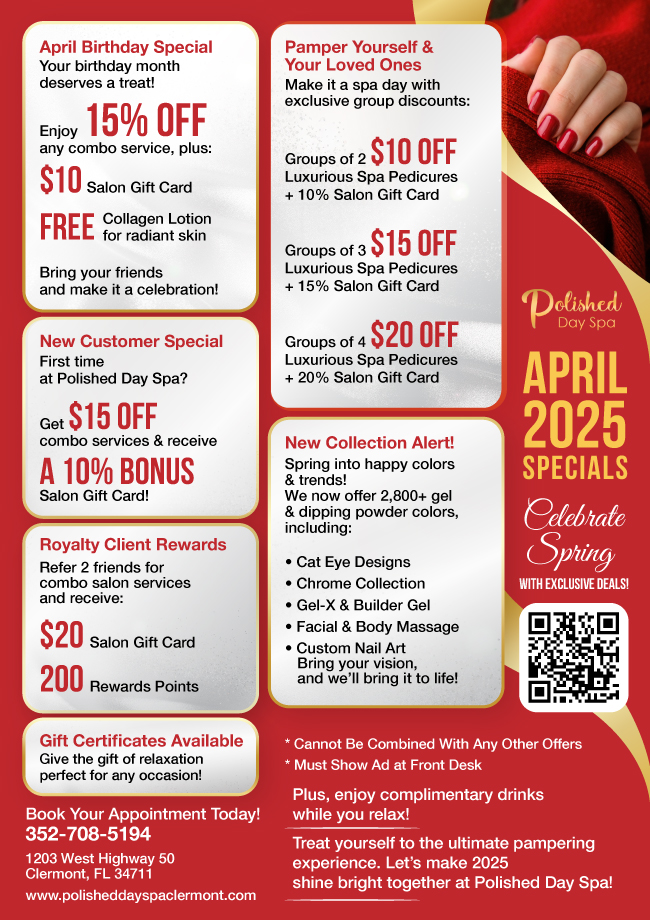 April Birthday Special
Your birthday month deserves a treat!

Enjoy 15% OFF any combo service, plus:

$10 Salon Gift Card

FREE Collagen Lotion for radiant skin

Bring your friends and make it a celebration!

New Customer Special
First time at Polished Day Spa?

Get $15 OFF combo services & receive

A 10% BONUS Salon Gift Card!

Royalty Client Rewards
Refer 2 friends for combo salon services and receive:

$20 Salon Gift Card

200 Rewards Points

Gift Certificates Available
Give the gift of relaxation perfect for any occasion!

Book Your Appointment Today!
352-708-5194

1203 West Highway 50
Clermont, FL 34711

www.polisheddayspaclermont.com

Pamper Yourself & Your Loved Ones
Make it a spa day with exclusive group discounts:

Groups of 2 $10 OFF
Luxurious Spa Pedicures
+ 10% Salon Gift Card

Groups of 3 $15 OFF
Luxurious Spa Pedicures
+ 15% Salon Gift Card

Groups of 4 $20 OFF
Luxurious Spa Pedicures
+ 20% Salon Gift Card

New Collection Alert!
Spring into happy colors & trends!
We now offer 2,800+ gel & dipping powder colors, including:

• Cat Eye Designs
• Chrome Collection
• Gel-X & Builder Gel
• Facial & Body Massage
• Custom Nail Art
Bring your vision, and we'll bring it to life!

* Cannot Be Combined With Any Other Offers
* Must Show Ad at Front Desk

Plus, enjoy complimentary drinks while you relax!

Treat yourself to the ultimate pampering experience. Let's make 2025 shine bright together at Polished Day Spa!

Polished
Day Spa

APRIL
2025
SPECIALS

Celebrate Spring
WITH EXCLUSIVE DEALS!